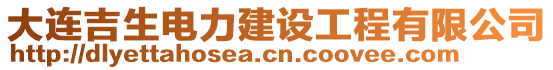 大连吉生电力建设工程有限公司
http://dlyettahosea.cn.coovee.com